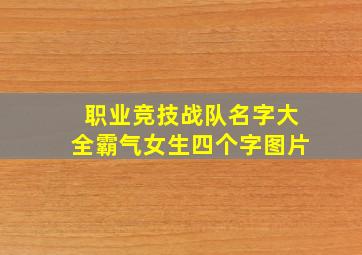 职业竞技战队名字大全霸气女生四个字图片